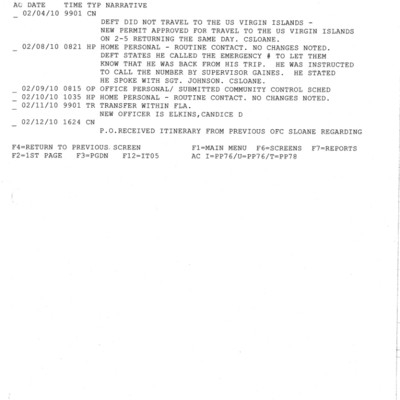 AC DATE TIME TYP NARRATIVE
_ 02/04/10 9901 CN
DEFT DID NOT TRAVEL TO THE US VIRGIN ISLANDS - NEW PERMIT APPROVED FOR TRAVEL TO THE US VIRGIN ISLANDS ON 2-5 RETURNING THE SAME DAY. CSLOANE.
_ 02/08/10 0821 HP HOME PERSONAL - ROUTINE CONTACT. NO CHANGES NOTED. DEFT STATES HE CALLED THE EMERGENCY # TO LET THEM KNOW THAT HE WAS BACK FROM HIS TRIP. HE WAS INSTRUCTED TO CALL THE NUMBER BY SUPERVISOR GAINES. HE STATED HE SPOKE WITH SGT. JOHNSON. CSLOANE.
_ 02/09/10 0815 OP OFFICE PERSONAL/ SUBMITTED COMMUNITY CONTROL SCHED
_ 02/10/10 1035 HP HOME PERSONAL - ROUTINE CONTACT. NO CHANGES NOTED.
_ 02/11/10 9901 TR TRANSFER WITHIN FLA.
NEW OFFICER IS ELKINS,CANDICE D
_ 02/12/10 1624 CN
P.O.RECEIVED ITINERARY FROM PREVIOUS OFC SLOANE REGARDING

F4=RETURN TO PREVIOUS SCREEN F1=MAIN MENU F6=SCREENS F7=REPORTS
F2=1ST PAGE F3=PGDN F12=IT05 AC I=PP76/U=PP76/T=PP78